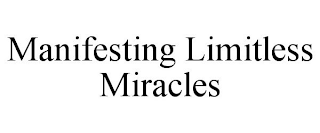 Manifesting Limitless Miracles